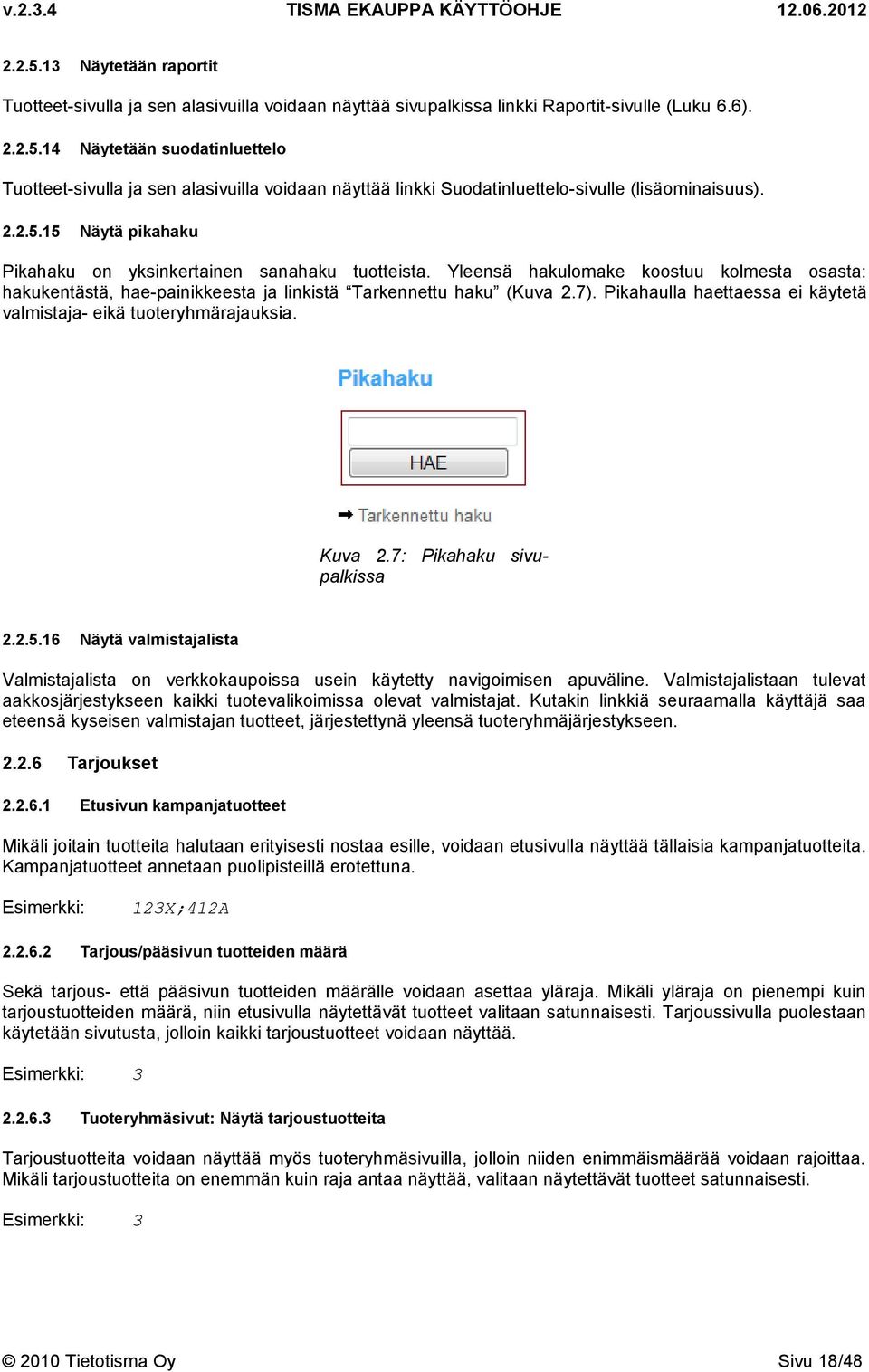 v.2.3.4 TISMA EKAUPPA KÄYTTÖOHJE 12.06.2012

2.2.5.13 Näytetään raportit

Tuotteet-sivulla ja sen alasivuilla voidaan näyttää sivupalkissa linkki Raportit-sivulle (Luku 6.6).

2.2.5.14 Näytetään suodatinluettelo

Tuotteet-sivulla ja sen alasivuilla voidaan näyttää linkki Suodatinluettelo-sivulle (lisäominaisuus).

2.2.5.15 Näytä pikahaku

Pikahaku on yksinkertainen sanahaku tuotteista. Yleensä hakulomake koostuu kolmesta osasta: hakukentästä, hae-painikkeesta ja linkistä "Tarkennettu haku" (Kuva 2.7). Pikahaulla haettaessa ei käytetä valmistaja- eikä tuoteryhmärajauksia.

Pikahaku

HAE

Tarkennettu haku

Kuva 2.7: Pikahaku sivupalkissa

2.2.5.16 Näytä valmistajalista

Valmistajalista on verkkokaupoissa usein käytetty navigoimisen apuväline. Valmistajalistaan tulevat aakkosjärjestykseen kaikki tuotevalikoimissa olevat valmistajat. Kutakin linkkiä seuraamalla käyttäjä saa eteensä kyseisen valmistajan tuotteet, järjestettynä yleensä tuoteryhmäjärjestykseen.

2.2.6 Tarjoukset

2.2.6.1 Etusivun kampanjatuotteet

Mikäli joitain tuotteita halutaan erityisesti nostaa esille, voidaan etusivulla näyttää tällaisia kampanjatuotteita. Kampanjatuotteet annetaan puolipisteillä erotettuna.

Esimerkki: 123X;412A

2.2.6.2 Tarjous/pääsivun tuotteiden määrä

Sekä tarjous- että pääsivun tuotteiden määrälle voidaan asettaa yläraja. Mikäli yläraja on pienempi kuin tarjoustuotteiden määrä, niin etusivulla näytettävät tuotteet valitaan satunnaisesti. Tarjoussivulla puolestaan käytetään sivutusta, jolloin kaikki tarjoustuotteet voidaan näyttää.

Esimerkki: 3

2.2.6.3 Tuoteryhmäsivut: Näytä tarjoustuotteita

Tarjoustuotteita voidaan näyttää myös tuoteryhmäsivuilla, jolloin niiden enimmäismäärää voidaan rajoittaa. Mikäli tarjoustuotteita on enemmän kuin raja antaa näyttää, valitaan näytettävät tuotteet satunnaisesti.

Esimerkki: 3

© 2010 Tietotisma Oy Sivu 18/48